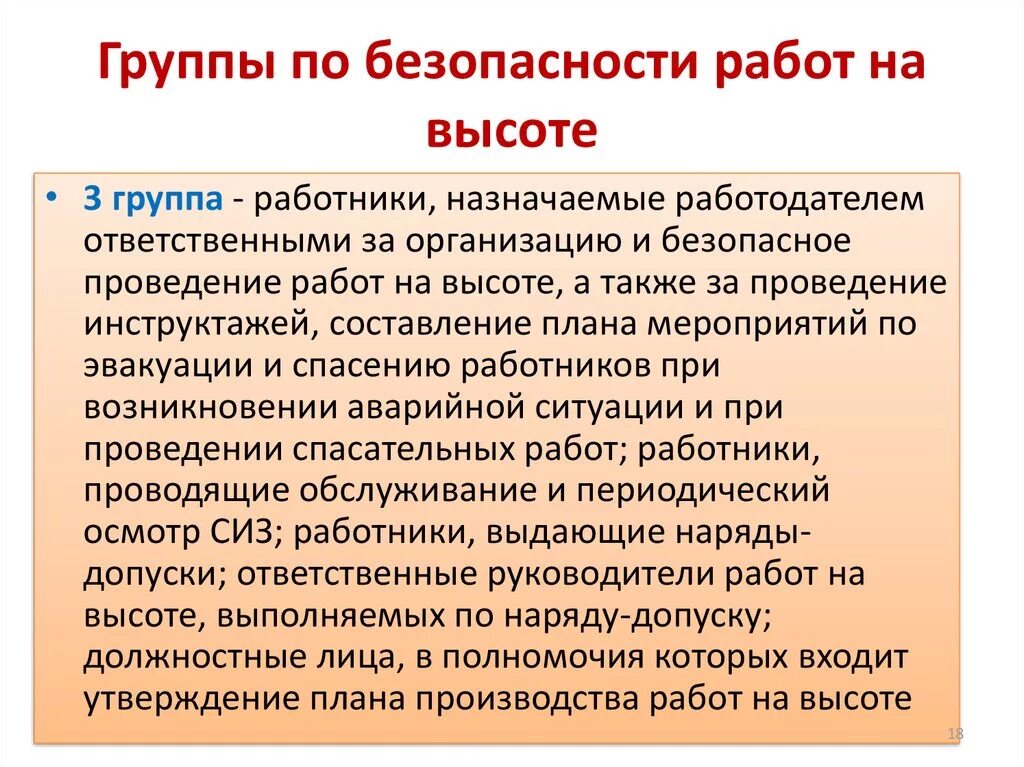 Группы по безопасности работ на высоте

• 3 группа - работники, назначаемые работодателем ответственными за организацию и безопасное проведение работ на высоте, а также за проведение инструктажей, составление плана мероприятий по эвакуации и спасению работников при возникновении аварийной ситуации и при проведении спасательных работ; работники, проводящие обслуживание и периодический осмотр СИЗ; работники, выдающие наряды-допуски; ответственные руководители работ на высоте, выполняемых по наряду-допуску; должностные лица, в полномочия которых входит утверждение плана производства работ на высоте

18